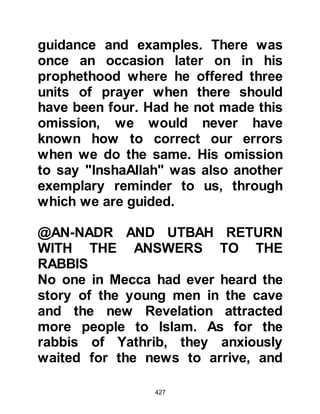 guidance and examples. There was once an occasion later on in his prophethood where he offered three units of prayer when there should have been four. Had he not made this omission, we would never have known how to correct our errors when we do the same. His omission to say "InshaAllah" was also another exemplary reminder to us, through which we are guided.

@AN-NADR AND UTBAH RETURN WITH THE ANSWERS TO THE RABBIS

No one in Mecca had ever heard the story of the young men in the cave and the new Revelation attracted more people to Islam. As for the rabbis of Yathrib, they anxiously waited for the news to arrive, and

427